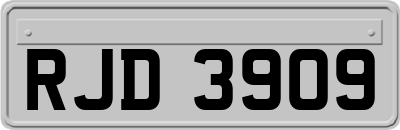 RJD 3909